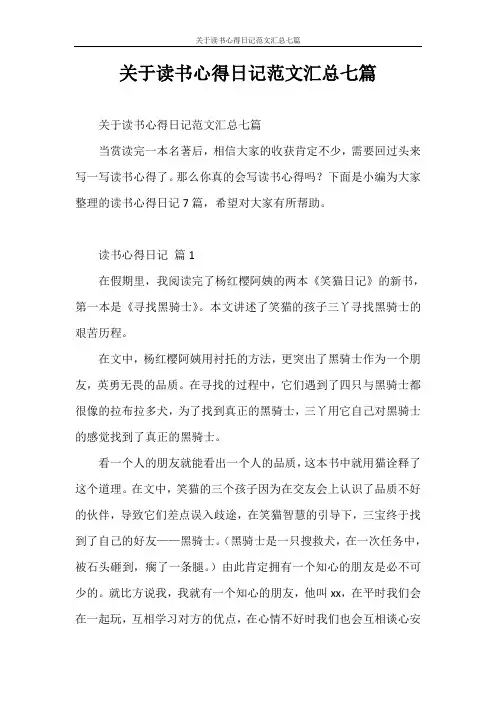 关于读书心得日记范文汇总七篇

关于读书心得日记范文汇总七篇

关于读书心得日记范文汇总七篇

当赏读完一本名著后，相信大家的收获肯定不少，需要回过头来写一写读书心得了。那么你真的会写读书心得吗？下面是小编为大家整理的读书心得日记 7 篇，希望对大家有所帮助。

读书心得日记 篇 1

在假期里，我阅读完了杨红樱阿姨的两本《笑猫日记》的新书，第一本是《寻找黑骑士》。本文讲述了笑猫的孩子三丫寻找黑骑士的艰苦历程。

在文中，杨红樱阿姨用衬托的方法，更突出了黑骑士作为一个朋友，英勇无畏的品质。在寻找的过程中，它们遇到了四只与黑骑士都很像的拉布拉多犬，为了找到真正的黑骑士，三丫用它自己对黑骑士的感觉找到了真正的黑骑士。

看一个人的朋友就能看出一个人的品质，这本书中就用猫诠释了这个道理。在文中，笑猫的三个孩子因为在交友会上认识了品质不好的伙伴，导致它们差点误入歧途，在笑猫智慧的引导下，三宝终于找到了自己的好友——黑骑士。（黑骑士是一只搜救犬，在一次任务中，被石头砸到，瘸了一条腿。）由此肯定拥有一个知心的朋友是必不可少的。就比方说我，我就有一个知心的朋友，他叫 xx，在平时我们会在一起玩，互相学习对方的优点，在心情不好时我们也会互相谈心安